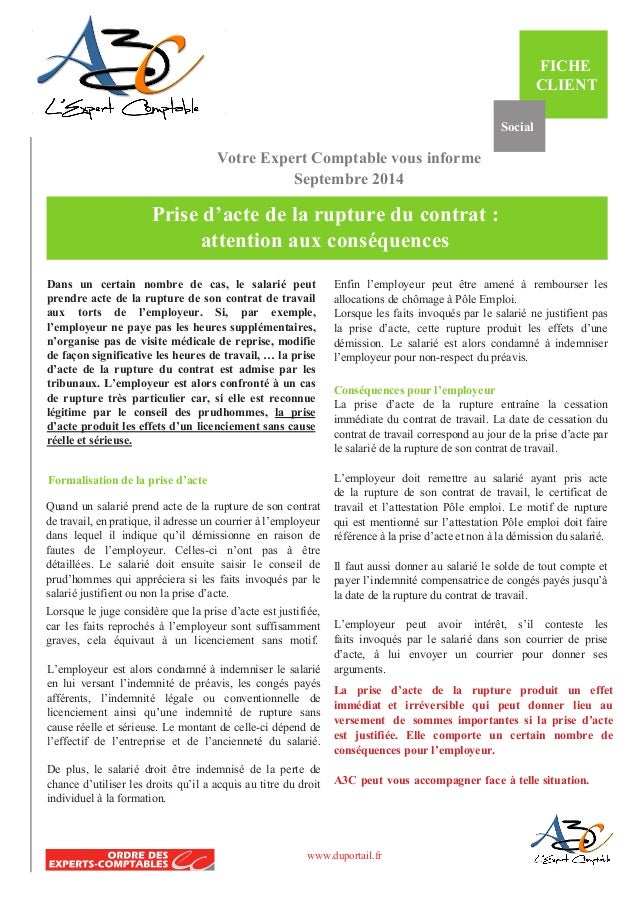 A3C
L'Expert Comptable

FICHE CLIENT

Social

Votre Expert Comptable vous informe
Septembre 2014

Prise d'acte de la rupture du contrat : attention aux conséquences

Dans un certain nombre de cas, le salarié peut prendre acte de la rupture de son contrat de travail aux torts de l'employeur. Si, par exemple, l'employeur ne paye pas les heures supplémentaires, n'organise pas de visite médicale de reprise, modifie de façon significative les heures de travail, … la prise d'acte de la rupture du contrat est admise par les tribunaux. L'employeur est alors confronté à un cas de rupture très particulier car, si elle est reconnue légitime par le conseil des prudhommes, la prise d'acte produit les effets d'un licenciement sans cause réelle et sérieuse.

Formalisation de la prise d'acte

Quand un salarié prend acte de la rupture de son contrat de travail, en pratique, il adresse un courrier à l'employeur dans lequel il indique qu'il démissionne en raison de fautes de l'employeur. Celles-ci n'ont pas à être détaillées. Le salarié doit ensuite saisir le conseil de prud'hommes qui appréciera si les faits invoqués par le salarié justifient ou non la prise d'acte.

Lorsque le juge considère que la prise d'acte est justifiée, car les faits reprochés à l'employeur sont suffisamment graves, cela équivaut à un licenciement sans motif.

L'employeur est alors condamné à indemniser le salarié en lui versant l'indemnité de préavis, les congés payés afférents, l'indemnité légale ou conventionnelle de licenciement ainsi qu'une indemnité de rupture sans cause réelle et sérieuse. Le montant de celle-ci dépend de l'effectif de l'entreprise et de l'ancienneté du salarié.

De plus, le salarié droit être indemnisé de la perte de chance d'utiliser les droits qu'il a acquis au titre du droit individuel à la formation.

Enfin l'employeur peut être amené à rembourser les allocations de chômage à Pôle Emploi.
Lorsque les faits invoqués par le salarié ne justifient pas la prise d'acte, cette rupture produit les effets d'une démission. Le salarié est alors condamné à indemniser l'employeur pour non-respect du préavis.

Conséquences pour l'employeur
La prise d'acte de la rupture entraîne la cessation immédiate du contrat de travail. La date de cessation du contrat de travail correspond au jour de la prise d'acte par le salarié de la rupture de son contrat de travail.

L'employeur doit remettre au salarié ayant pris acte de la rupture de son contrat de travail, le certificat de travail et l'attestation Pôle emploi. Le motif de rupture qui est mentionné sur l'attestation Pôle emploi doit faire référence à la prise d'acte et non à la démission du salarié.

Il faut aussi donner au salarié le solde de tout compte et payer l'indemnité compensatrice de congés payés jusqu'à la date de la rupture du contrat de travail.

L'employeur peut avoir intérêt, s'il conteste les faits invoqués par le salarié dans son courrier de prise d'acte, à lui envoyer un courrier pour donner ses arguments.

La prise d'acte de la rupture produit un effet immédiat et irréversible qui peut donner lieu au versement de sommes importantes si la prise d'acte est justifiée. Elle comporte un certain nombre de conséquences pour l'employeur.

A3C peut vous accompagner face à telle situation.

ORDRE DES EXPERTS-COMPTABLES

www.duportail.fr

A3C
L'Expert Comptable